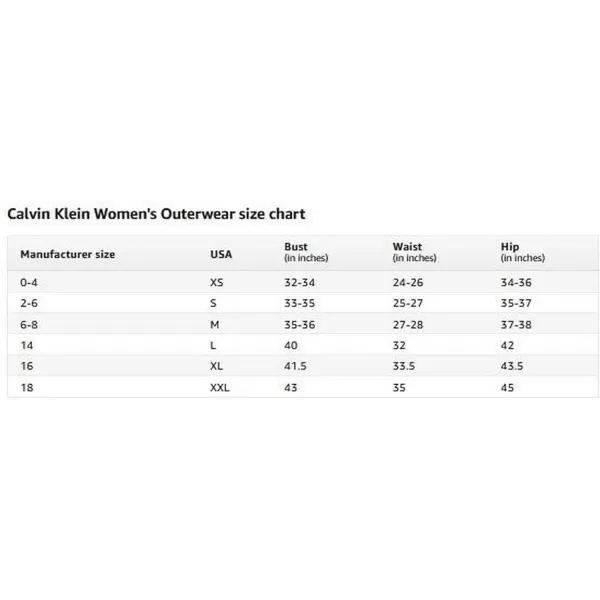 Calvin Klein Women's Outerwear size chart

| Manufacturer size | USA | Bust (in inches) | Waist (in inches) | Hip (in inches) |
|---|---|---|---|---|
| 0-4 | XS | 32-34 | 24-26 | 34-36 |
| 2-6 | S | 33-35 | 25-27 | 35-37 |
| 6-8 | M | 35-36 | 27-28 | 37-38 |
| 14 | L | 40 | 32 | 42 |
| 16 | XL | 41.5 | 33.5 | 43.5 |
| 18 | XXL | 43 | 35 | 45 |